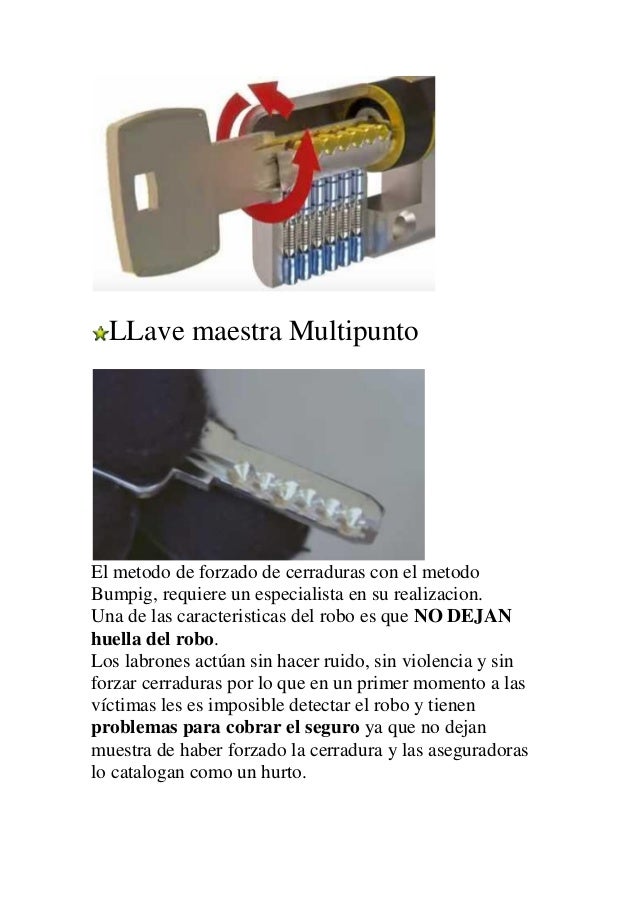 LLave maestra Multipunto

El metodo de forzado de cerraduras con el metodo Bumpig, requiere un especialista en su realizacion.
Una de las caracteristicas del robo es que **NO DEJAN huella del robo**.
Los labrones actúan sin hacer ruido, sin violencia y sin forzar cerraduras por lo que en un primer momento a las víctimas les es imposible detectar el robo y tienen **problemas para cobrar el seguro** ya que no dejan muestra de haber forzado la cerradura y las aseguradoras lo catalogan como un hurto.